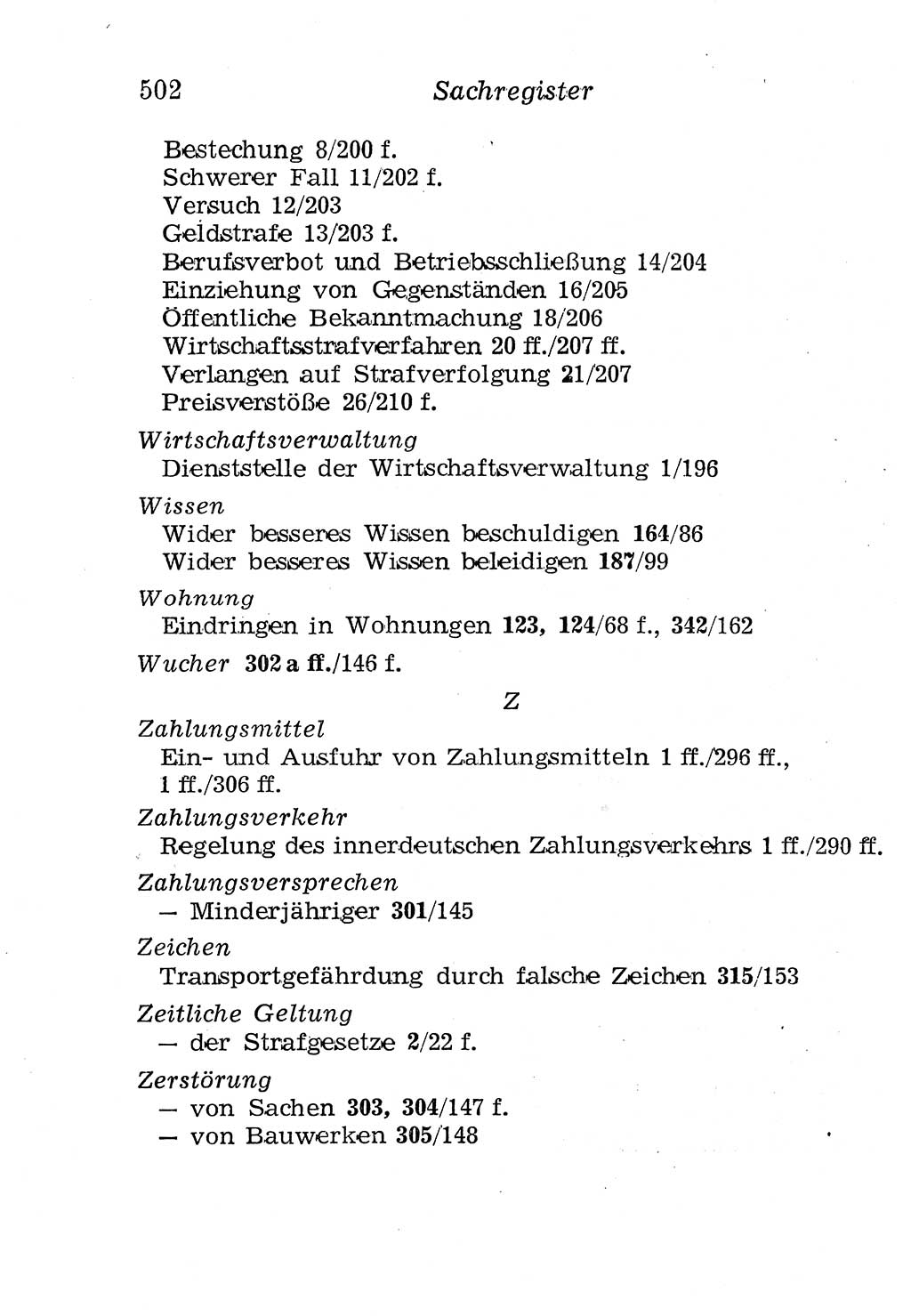 502 Sachregister

Bestechung 8/200 f.
Schwerer Fall 11/202 f.
Versuch 12/203
Geldstrafe 13/203 f.
Berufsverbot und Betriebsschließung 14/204
Einziehung von Gegenständen 16/205
Öffentliche Bekanntmachung 18/206
Wirtschaftsstrafverfahren 20 ff./207 ff.
Verlangen auf Strafverfolgung 21/207
Preisverstöße 26/210 f.

Wirtschaftsverwaltung
Dienststelle der Wirtschaftsverwaltung 1/196

Wissen
Wider besseres Wissen beschuldigen 164/86
Wider besseres Wissen beleidigen 187/99

Wohnung
Eindringen in Wohnungen 123, 124/68 f., 342/162

Wucher 302 a ff./146 f.

Z

Zahlungsmittel
Ein- und Ausfuhr von Zahlungsmitteln 1 ff./296 ff., 1 ff./306 ff.

Zahlungsverkehr
Regelung des innerdeutschen Zahlungsverkehrs 1 ff./290 ff.

Zahlungsversprechen
— Minderjähriger 301/145

Zeichen
Transportgefährdung durch falsche Zeichen 315/153

Zeitliche Geltung
— der Strafgesetze 2/22 f.

Zerstörung
— von Sachen 303, 304/147 f.
— von Bauwerken 305/148